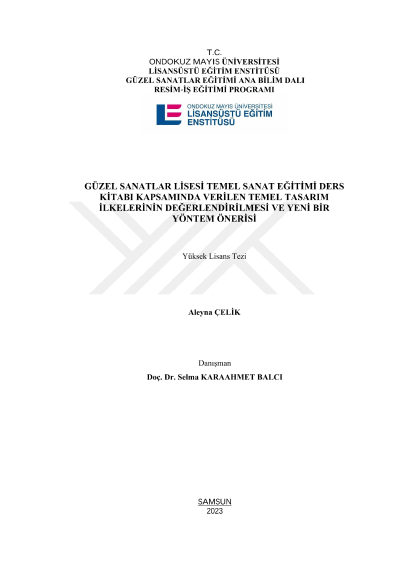 T.C.
ONDOKUZ MAYIS ÜNİVERSİTESİ
LİSANSÜSTÜ EĞİTİM ENSTİTÜSÜ
GÜZEL SANATLAR EĞİTİMİ ANA BİLİM DALI
RESİM-İŞ EĞİTİMİ PROGRAMI

ONDOKUZ MAYIS ÜNİVERSİTESİ
LİSANSÜSTÜ EĞİTİM
ENSTİTÜSÜ

GÜZEL SANATLAR LİSESİ TEMEL SANAT EĞİTİMİ DERS KİTABI KAPSAMINDA VERİLEN TEMEL TASARIM İLKELERİNİN DEĞERLENDİRİLMESİ VE YENİ BİR YÖNTEM ÖNERİSİ

Yüksek Lisans Tezi

Aleyna ÇELİK

Danışman
Doç. Dr. Selma KARAAHMET BALCI

SAMSUN
2023